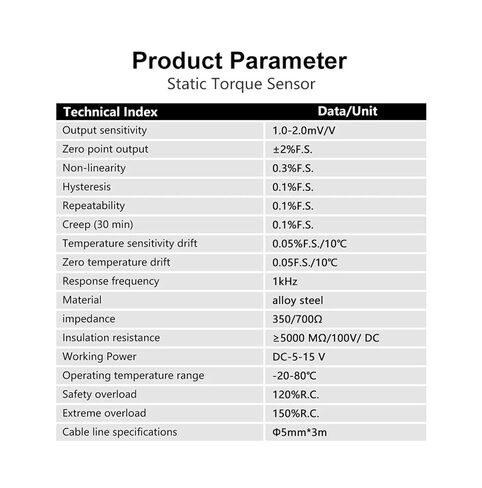 Product Parameter
Static Torque Sensor

| Technical Index | Data/Unit |
|---|---|
| Output sensitivity | 1.0-2.0mV/V |
| Zero point output | ±2%F.S. |
| Non-linearity | 0.3%F.S. |
| Hysteresis | 0.1%F.S. |
| Repeatability | 0.1%F.S. |
| Creep (30 min) | 0.1%F.S. |
| Temperature sensitivity drift | 0.05%F.S./10℃ |
| Zero temperature drift | 0.05F.S./10℃ |
| Response frequency | 1kHz |
| Material | alloy steel |
| impedance | 350/700Ω |
| Insulation resistance | ≥5000 MΩ/100V/ DC |
| Working Power | DC-5-15 V |
| Operating temperature range | -20-80℃ |
| Safety overload | 120%R.C. |
| Extreme overload | 150%R.C. |
| Cable line specifications | Φ5mm*3m |